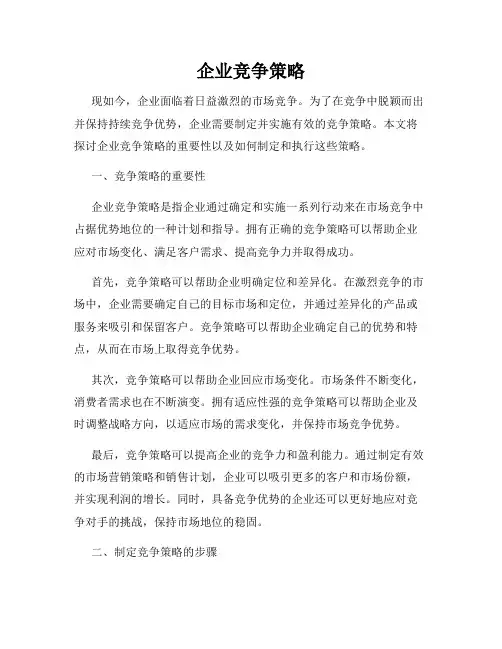 企业竞争策略

现如今，企业面临着日益激烈的市场竞争。为了在竞争中脱颖而出并保持持续竞争优势，企业需要制定并实施有效的竞争策略。本文将探讨企业竞争策略的重要性以及如何制定和执行这些策略。

一、竞争策略的重要性

企业竞争策略是指企业通过确定和实施一系列行动来在市场竞争中占据优势地位的一种计划和指导。拥有正确的竞争策略可以帮助企业应对市场变化、满足客户需求、提高竞争力并取得成功。

首先，竞争策略可以帮助企业明确定位和差异化。在激烈竞争的市场中，企业需要确定自己的目标市场和定位，并通过差异化的产品或服务来吸引和保留客户。竞争策略可以帮助企业确定自己的优势和特点，从而在市场上取得竞争优势。

其次，竞争策略可以帮助企业回应市场变化。市场条件不断变化，消费者需求也在不断演变。拥有适应性强的竞争策略可以帮助企业及时调整战略方向，以适应市场的需求变化，并保持市场竞争优势。

最后，竞争策略可以提高企业的竞争力和盈利能力。通过制定有效的市场营销策略和销售计划，企业可以吸引更多的客户和市场份额，并实现利润的增长。同时，具备竞争优势的企业还可以更好地应对竞争对手的挑战，保持市场地位的稳固。

二、制定竞争策略的步骤